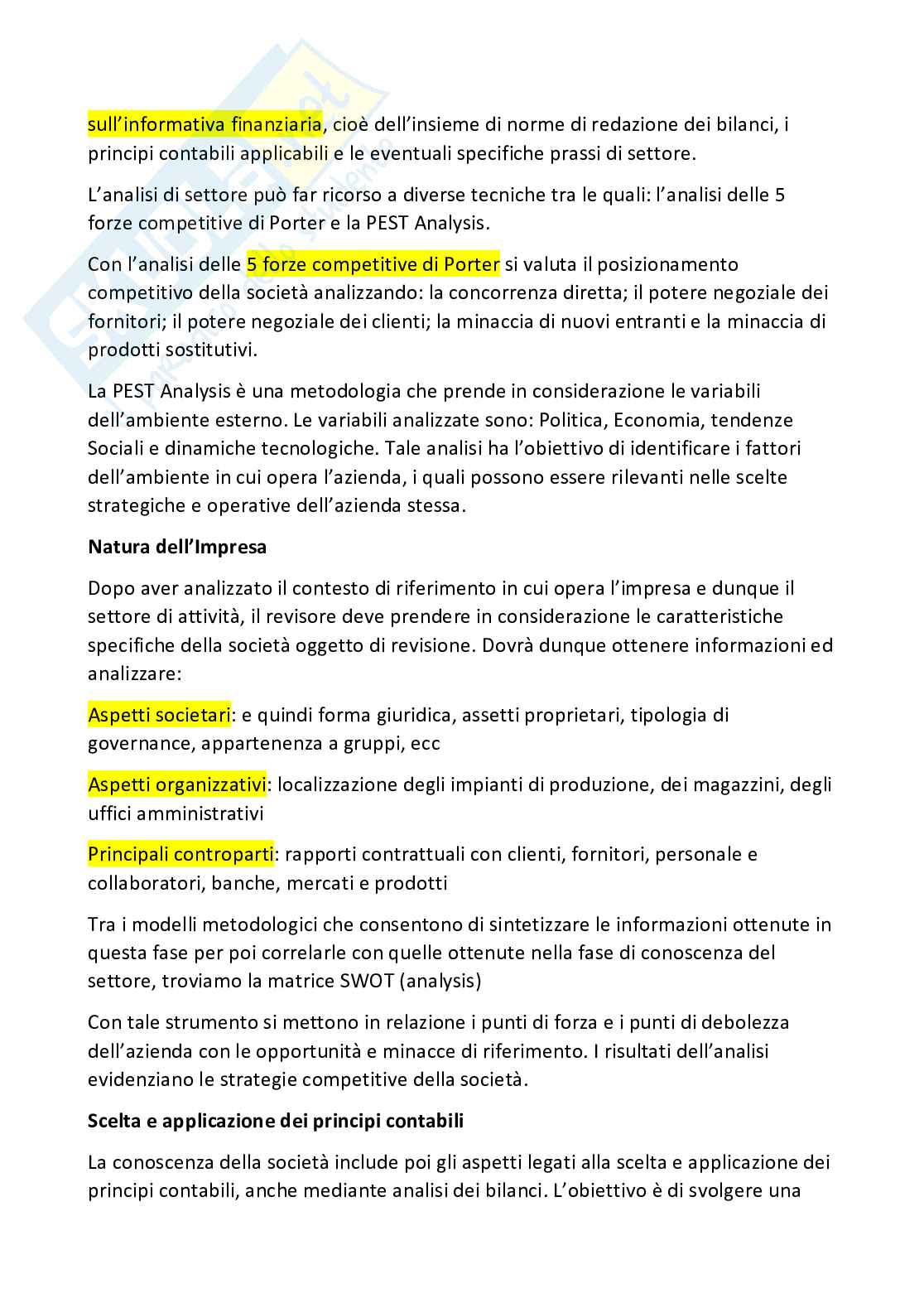 sull'informativa finanziaria, cioè dell'insieme di norme di redazione dei bilanci, i principi contabili applicabili e le eventuali specifiche prassi di settore.

L'analisi di settore può far ricorso a diverse tecniche tra le quali: l'analisi delle 5 forze competitive di Porter e la PEST Analysis.

Con l'analisi delle 5 forze competitive di Porter si valuta il posizionamento competitivo della società analizzando: la concorrenza diretta; il potere negoziale dei fornitori; il potere negoziale dei clienti; la minaccia di nuovi entranti e la minaccia di prodotti sostitutivi.

La PEST Analysis è una metodologia che prende in considerazione le variabili dell'ambiente esterno. Le variabili analizzate sono: Politica, Economia, tendenze Sociali e dinamiche tecnologiche. Tale analisi ha l'obiettivo di identificare i fattori dell'ambiente in cui opera l'azienda, i quali possono essere rilevanti nelle scelte strategiche e operative dell'azienda stessa.

Natura dell'Impresa

Dopo aver analizzato il contesto di riferimento in cui opera l'impresa e dunque il settore di attività, il revisore deve prendere in considerazione le caratteristiche specifiche della società oggetto di revisione. Dovrà dunque ottenere informazioni ed analizzare:

Aspetti societari: e quindi forma giuridica, assetti proprietari, tipologia di governance, appartenenza a gruppi, ecc

Aspetti organizzativi: localizzazione degli impianti di produzione, dei magazzini, degli uffici amministrativi

Principali controparti: rapporti contrattuali con clienti, fornitori, personale e collaboratori, banche, mercati e prodotti

Tra i modelli metodologici che consentono di sintetizzare le informazioni ottenute in questa fase per poi correlarle con quelle ottenute nella fase di conoscenza del settore, troviamo la matrice SWOT (analysis)

Con tale strumento si mettono in relazione i punti di forza e i punti di debolezza dell'azienda con le opportunità e minacce di riferimento. I risultati dell'analisi evidenziano le strategie competitive della società.

Scelta e applicazione dei principi contabili

La conoscenza della società include poi gli aspetti legati alla scelta e applicazione dei principi contabili, anche mediante analisi dei bilanci. L'obiettivo è di svolgere una